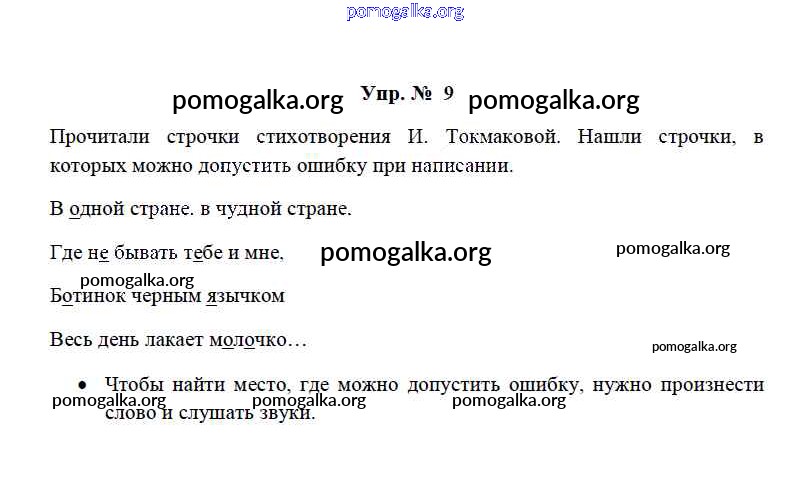 Упр. № 9

Прочитали строчки стихотворения И. Токмаковой. Нашли строчки, в которых можно допустить ошибку при написании.

В одной стране. в чудной стране.

Где не бывать тебе и мне,

Ботинок черным язычком

Весь день лакает молочко…

• Чтобы найти место, где можно допустить ошибку, нужно произнести слово и слушать звуки.

pomogalka.org